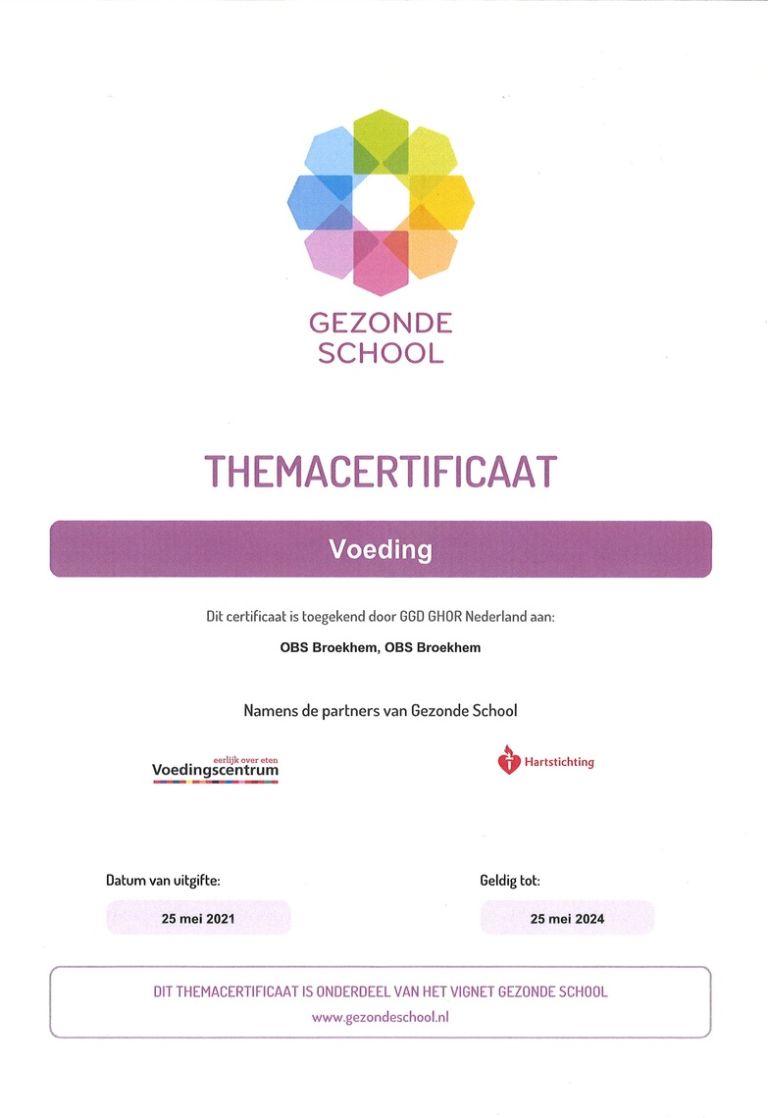 GEZONDE
SCHOOL

THEMACERTIFICAAT

Voeding

Dit certificaat is toegekend door GGD GHOR Nederland aan:

OBS Broekhem, OBS Broekhem

Namens de partners van Gezonde School

eerlijk over eten
Voedingscentrum

Hartstichting

Datum van uitgifte:

25 mei 2021

Geldig tot:

25 mei 2024

DIT THEMACERTIFICAAT IS ONDERDEEL VAN HET VIGNET GEZONDE SCHOOL
www.gezondeschool.nl